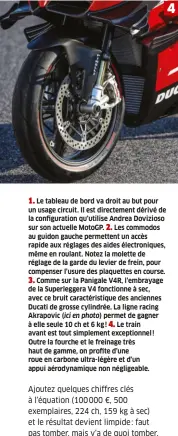 4

DUC

1. Le tableau de bord va droit au but pour un usage circuit. Il est directement dérivé de la configuration qu'utilise Andrea Dovizioso sur son actuelle MotoGP. 2. Les commodos au guidon gauche permettent un accès rapide aux réglages des aides électroniques, même en roulant. Notez la molette de réglage de la garde du levier de frein, pour compenser l'usure des plaquettes en course. 3. Comme sur la Panigale V4R, l'embrayage de la Superleggera V4 fonctionne à sec, avec ce bruit caractéristique des anciennes Ducati de grosse cylindrée. La ligne racing Akrapovic (ici en photo) permet de gagner à elle seule 10 ch et 6 kg ! 4. Le train avant est tout simplement exceptionnel ! Outre la fourche et le freinage très haut de gamme, on profite d'une roue en carbone ultra-légère et d'un appui aérodynamique non négligeable.

Ajoutez quelques chiffres clés à l'équation (100 000 €, 500 exemplaires, 224 ch, 159 kg à sec) et le résultat devient limpide : faut pas tomber, mais y'a de quoi tomber.